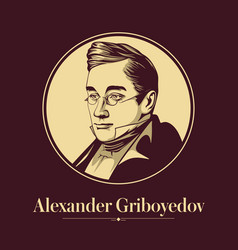 Alexander Griboyedov